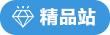 精品站